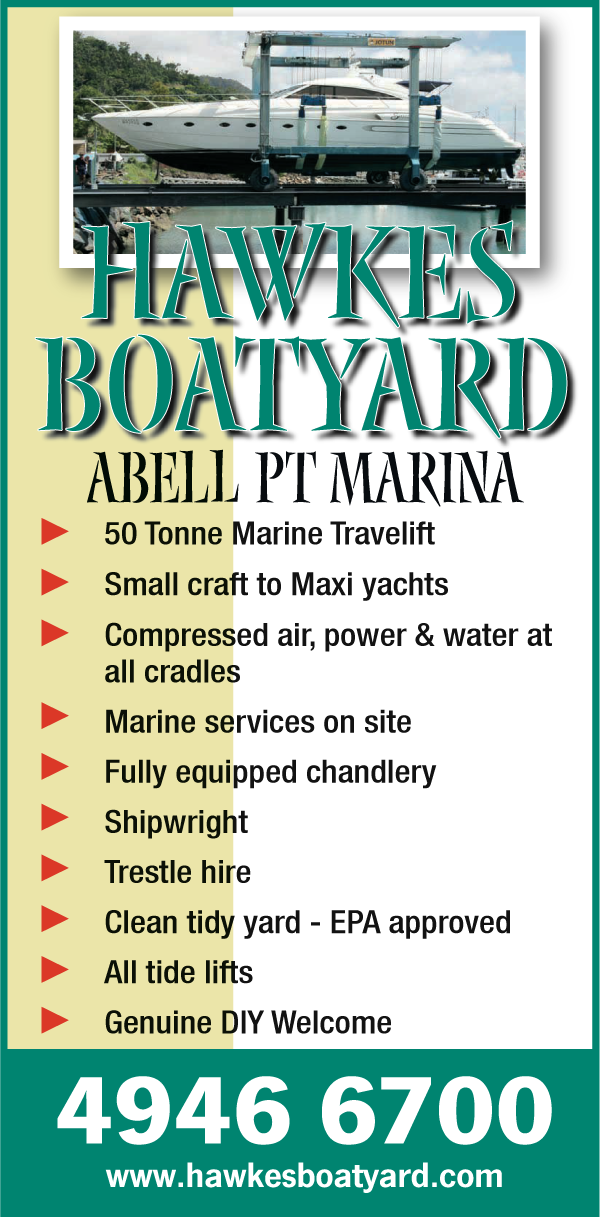 HAWKES BOATYARD

ABELL PT MARINA

► 50 Tonne Marine Travelift

► Small craft to Maxi yachts

► Compressed air, power & water at all cradles

► Marine services on site

► Fully equipped chandlery

► Shipwright

► Trestle hire

► Clean tidy yard - EPA approved

► All tide lifts

► Genuine DIY Welcome

4946 6700

www.hawkesboatyard.com